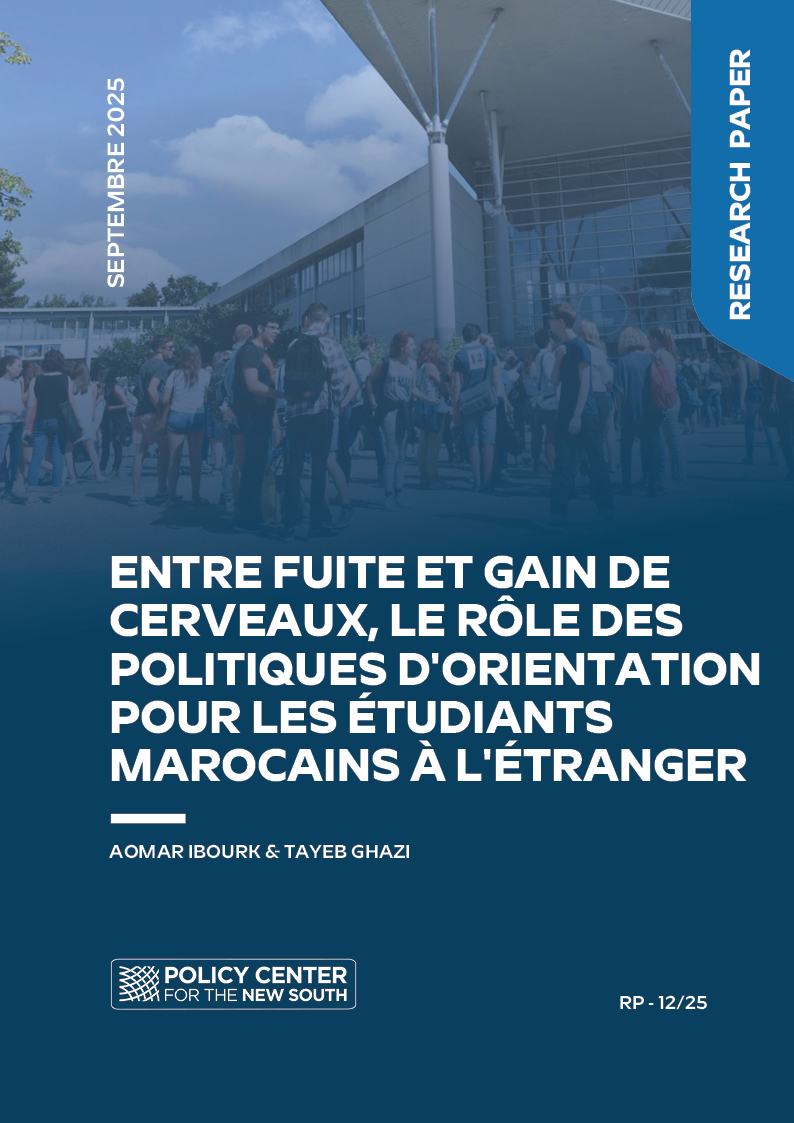 SEPTEMBRE 2025

RESEARCH PAPER

ENTRE FUITE ET GAIN DE CERVEAUX, LE RÔLE DES POLITIQUES D'ORIENTATION POUR LES ÉTUDIANTS MAROCAINS À L'ÉTRANGER

AOMAR IBOURK & TAYEB GHAZI

POLICY CENTER FOR THE NEW SOUTH

RP - 12/25